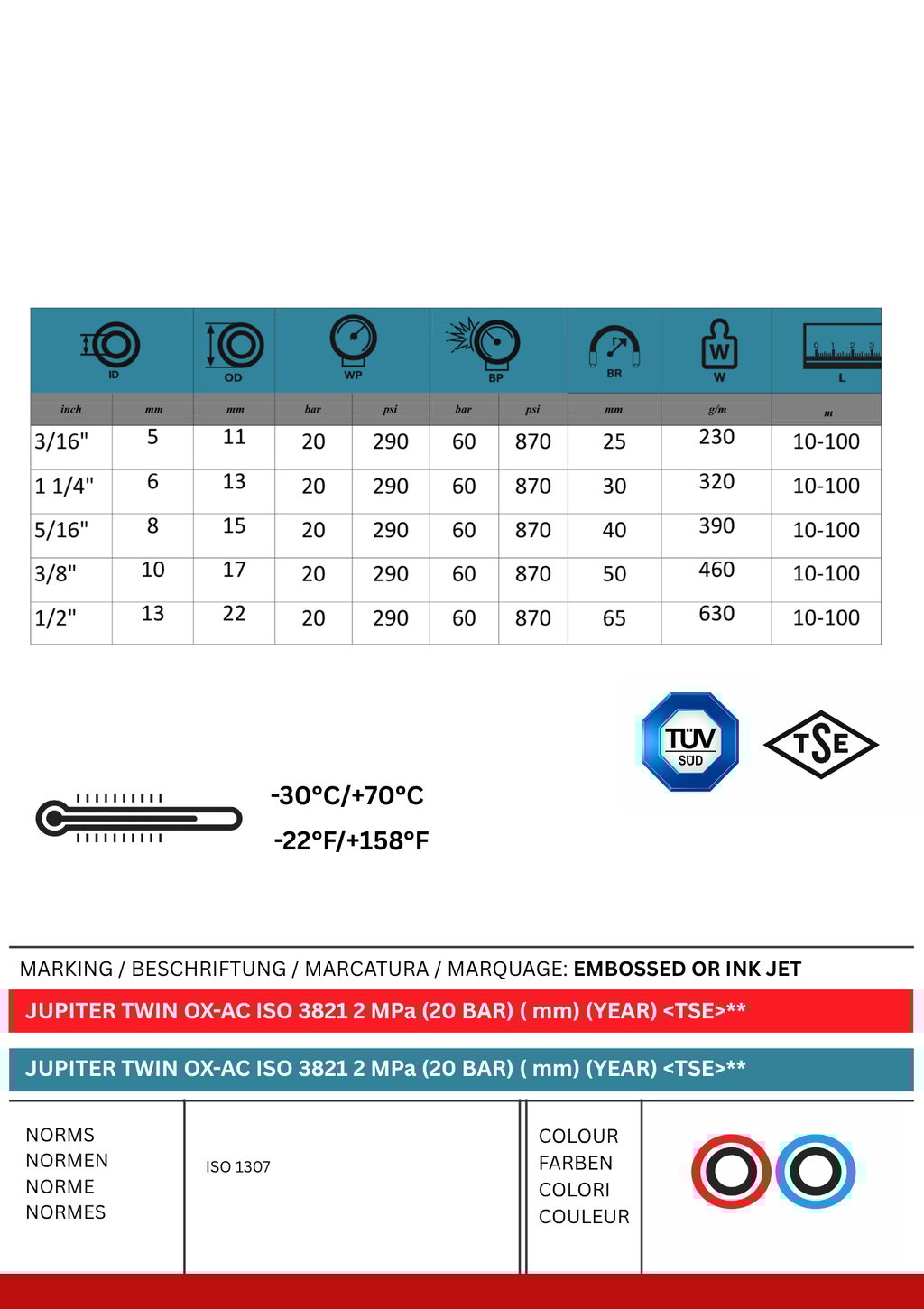 | ID | | OD | WP | | BP | | BR | W | L |
|---|---|---|---|---|---|---|---|---|---|
| inch | mm | mm | bar | psi | bar | psi | mm | g/m | m |
| 3/16" | 5 | 11 | 20 | 290 | 60 | 870 | 25 | 230 | 10-100 |
| 1 1/4" | 6 | 13 | 20 | 290 | 60 | 870 | 30 | 320 | 10-100 |
| 5/16" | 8 | 15 | 20 | 290 | 60 | 870 | 40 | 390 | 10-100 |
| 3/8" | 10 | 17 | 20 | 290 | 60 | 870 | 50 | 460 | 10-100 |
| 1/2" | 13 | 22 | 20 | 290 | 60 | 870 | 65 | 630 | 10-100 |

TÜV SUD

TSE

-30°C/+70°C
-22°F/+158°F

MARKING / BESCHRIFTUNG / MARCATURA / MARQUAGE: EMBOSSED OR INK JET

JUPITER TWIN OX-AC ISO 3821 2 MPa (20 BAR) ( mm) (YEAR) <TSE>**

JUPITER TWIN OX-AC ISO 3821 2 MPa (20 BAR) ( mm) (YEAR) <TSE>**

NORMS
NORMEN
NORME
NORMES

ISO 1307

COLOUR
FARBEN
COLORI
COULEUR